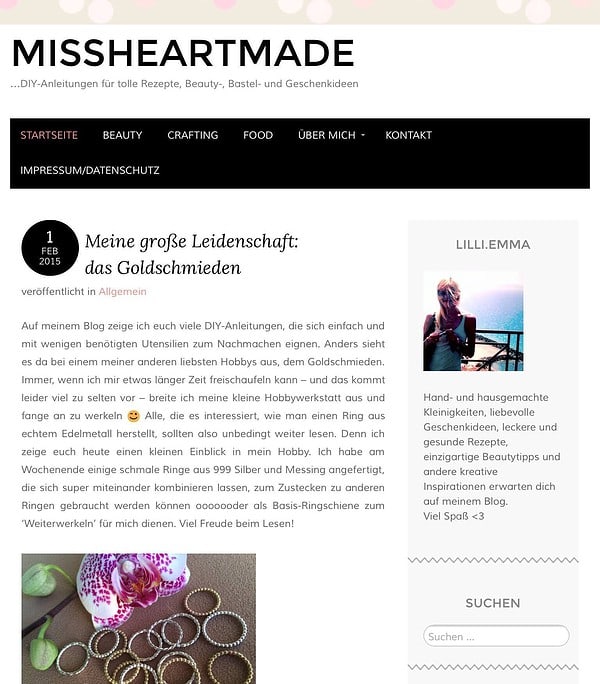 MISSHEARTMADE

...DIY-Anleitungen für tolle Rezepte, Beauty-, Bastel- und Geschenkideen

STARTSEITE BEAUTY CRAFTING FOOD ÜBER MICH KONTAKT

IMPRESSUM/DATENSCHUTZ

1 FEB 2015

Meine große Leidenschaft: das Goldschmieden

veröffentlicht in Allgemein

Auf meinem Blog zeige ich euch viele DIY-Anleitungen, die sich einfach und mit wenigen benötigten Utensilien zum Nachmachen eignen. Anders sieht es da bei einem meiner anderen liebsten Hobbys aus, dem Goldschmieden. Immer, wenn ich mir etwas länger Zeit freischaufeln kann – und das kommt leider viel zu selten vor – breite ich meine kleine Hobbywerkstatt aus und fange an zu werkeln 😊 Alle, die es interessiert, wie man einen Ring aus echtem Edelmetall herstellt, sollten also unbedingt weiter lesen. Denn ich zeige euch heute einen kleinen Einblick in mein Hobby. Ich habe am Wochenende einige schmale Ringe aus 999 Silber und Messing angefertigt, die sich super miteinander kombinieren lassen, zum Zustecken zu anderen Ringen gebraucht werden können ooooooder als Basis-Ringschiene zum 'Weiterwerkeln' für mich dienen. Viel Freude beim Lesen!

LILLI.EMMA

Hand- und hausgemachte Kleinigkeiten, liebevolle Geschenkideen, leckere und gesunde Rezepte, einzigartige Beautytipps und andere kreative Inspirationen erwarten dich auf meinem Blog.
Viel Spaß <3

SUCHEN

Suchen ...